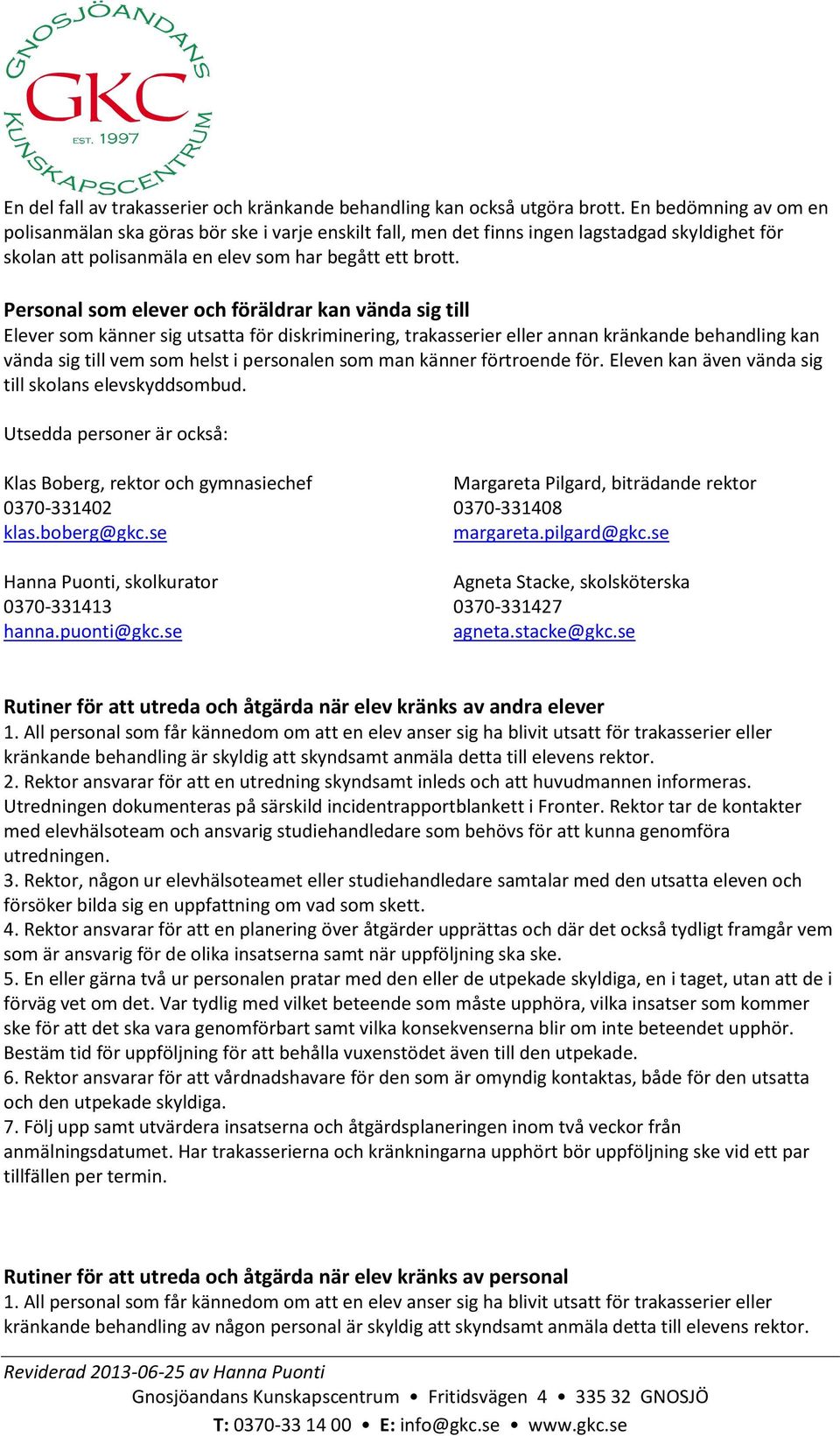 GNOSJÖANDANS GKC EST. 1997 KUNSKAPSCENTRUM

En del fall av trakasserier och kränkande behandling kan också utgöra brott. En bedömning av om en polisanmälan ska göras bör ske i varje enskilt fall, men det finns ingen lagstadgad skyldighet för skolan att polisanmäla en elev som har begått ett brott.

Personal som elever och föräldrar kan vända sig till
Elever som känner sig utsatta för diskriminering, trakasserier eller annan kränkande behandling kan vända sig till vem som helst i personalen som man känner förtroende för. Eleven kan även vända sig till skolans elevskyddsombud.

Utsedda personer är också:

Klas Boberg, rektor och gymnasiechef
0370-331402
klas.boberg@gkc.se

Hanna Puonti, skolkurator
0370-331413
hanna.puonti@gkc.se

Margareta Pilgard, biträdande rektor
0370-331408
margareta.pilgard@gkc.se

Agneta Stacke, skolsköterska
0370-331427
agneta.stacke@gkc.se

Rutiner för att utreda och åtgärda när elev kränks av andra elever
1. All personal som får kännedom om att en elev anser sig ha blivit utsatt för trakasserier eller kränkande behandling är skyldig att skyndsamt anmäla detta till elevens rektor.
2. Rektor ansvarar för att en utredning skyndsamt inleds och att huvudmannen informeras. Utredningen dokumenteras på särskild incidentrapportblankett i Fronter. Rektor tar de kontakter med elevhälsoteam och ansvarig studiehandledare som behövs för att kunna genomföra utredningen.
3. Rektor, någon ur elevhälsoteamet eller studiehandledare samtalar med den utsatta eleven och försöker bilda sig en uppfattning om vad som skett.
4. Rektor ansvarar för att en planering över åtgärder upprättas och där det också tydligt framgår vem som är ansvarig för de olika insatserna samt när uppföljning ska ske.
5. En eller gärna två ur personalen pratar med den eller de utpekade skyldiga, en i taget, utan att de i förväg vet om det. Var tydlig med vilket beteende som måste upphöra, vilka insatser som kommer ske för att det ska vara genomförbart samt vilka konsekvenserna blir om inte beteendet upphör. Bestäm tid för uppföljning för att behålla vuxenstödet även till den utpekade.
6. Rektor ansvarar för att vårdnadshavare för den som är omyndig kontaktas, både för den utsatta och den utpekade skyldiga.
7. Följ upp samt utvärdera insatserna och åtgärdsplaneringen inom två veckor från anmälningsdatumet. Har trakasserierna och kränkningarna upphört bör uppföljning ske vid ett par tillfällen per termin.

Rutiner för att utreda och åtgärda när elev kränks av personal
1. All personal som får kännedom om att en elev anser sig ha blivit utsatt för trakasserier eller kränkande behandling av någon personal är skyldig att skyndsamt anmäla detta till elevens rektor.

Reviderad 2013-06-25 av Hanna Puonti
Gnosjöandans Kunskapscentrum • Fritidsvägen 4 • 335 32 GNOSJÖ
T: 0370-33 14 00 • E: info@gkc.se • www.gkc.se